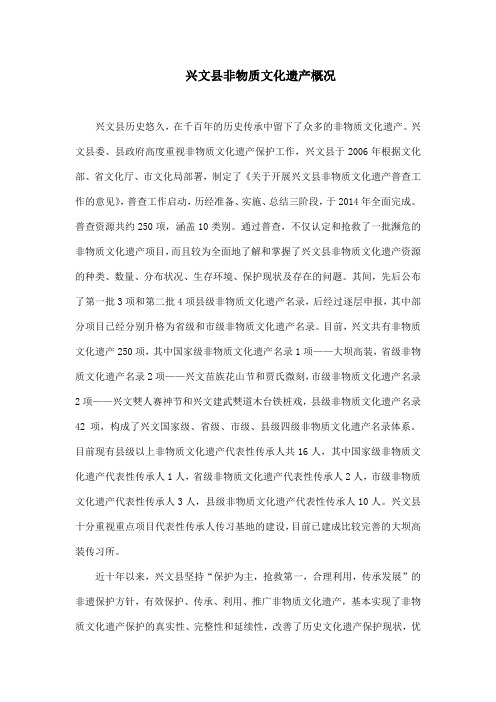 兴文县非物质文化遗产概况

兴文县历史悠久，在千百年的历史传承中留下了众多的非物质文化遗产。兴文县委、县政府高度重视非物质文化遗产保护工作，兴文县于 2006 年根据文化部、省文化厅、市文化局部署，制定了《关于开展兴文县非物质文化遗产普查工作的意见》，普查工作启动，历经准备、实施、总结三阶段，于 2014 年全面完成。普查资源共约 250 项，涵盖 10 类别。通过普查，不仅认定和抢救了一批濒危的非物质文化遗产项目，而且较为全面地了解和掌握了兴文县非物质文化遗产资源的种类、数量、分布状况、生存环境、保护现状及存在的问题。其间，先后公布了第一批 3 项和第二批 4 项县级非物质文化遗产名录，后经过逐层申报，其中部分项目已经分别升格为省级和市级非物质文化遗产名录。目前，兴文共有非物质文化遗产 250 项，其中国家级非物质文化遗产名录 1 项——大坝高装，省级非物质文化遗产名录 2 项——兴文苗族花山节和贾氏微刻，市级非物质文化遗产名录 2 项——兴文僰人赛神节和兴文建武僰道木台铁桩戏，县级非物质文化遗产名录 42 项，构成了兴文国家级、省级、市级、县级四级非物质文化遗产名录体系。目前现有县级以上非物质文化遗产代表性传承人共 16 人，其中国家级非物质文化遗产代表性传承人 1 人，省级非物质文化遗产代表性传承人 2 人，市级非物质文化遗产代表性传承人 3 人，县级非物质文化遗产代表性传承人 10 人。兴文县十分重视重点项目代表性传承人传习基地的建设，目前已建成比较完善的大坝高装传习所。

近十年以来，兴文县坚持“保护为主，抢救第一，合理利用，传承发展”的非遗保护方针，有效保护、传承、利用、推广非物质文化遗产，基本实现了非物质文化遗产保护的真实性、完整性和延续性，改善了历史文化遗产保护现状，优